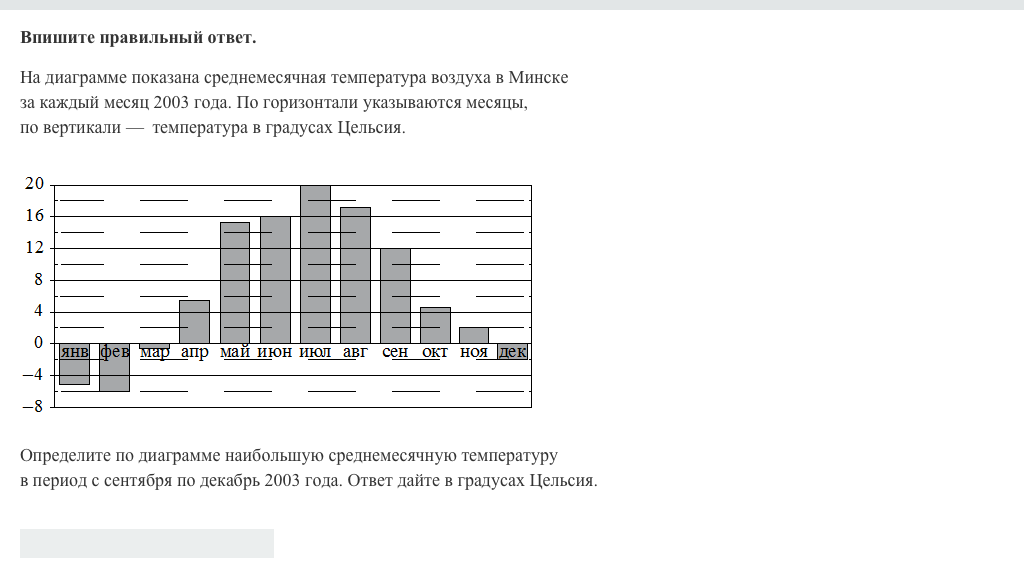 Впишите правильный ответ.

На диаграмме показана среднемесячная температура воздуха в Минске за каждый месяц 2003 года. По горизонтали указываются месяцы, по вертикали — температура в градусах Цельсия.

20
16
12
8
4
0
−4
−8
янв фев мар апр май июн июл авг сен окт ноя дек

Определите по диаграмме наибольшую среднемесячную температуру в период с сентября по декабрь 2003 года. Ответ дайте в градусах Цельсия.